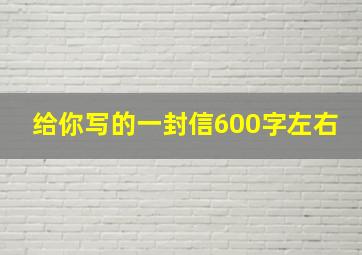 给你写的一封信600字左右